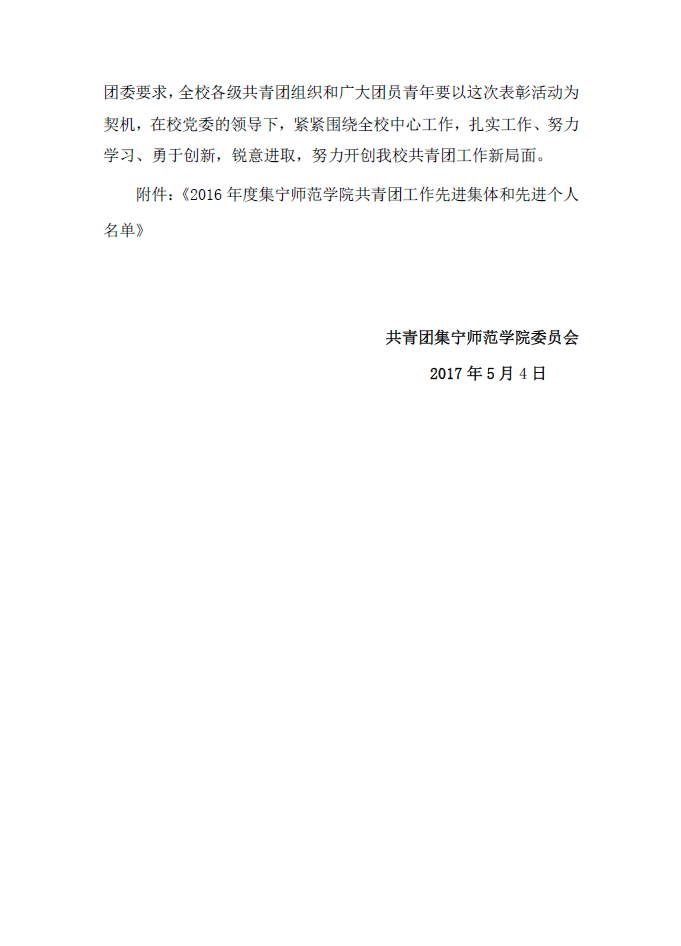 团委要求，全校各级共青团组织和广大团员青年要以这次表彰活动为契机，在校党委的领导下，紧紧围绕全校中心工作，扎实工作、努力学习、勇于创新，锐意进取，努力开创我校共青团工作新局面。

附件：《2016 年度集宁师范学院共青团工作先进集体和先进个人名单》

共青团集宁师范学院委员会

2017 年 5 月 4 日